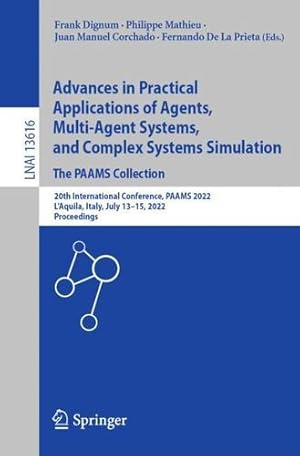 LNAI 13616

Frank Dignum · Philippe Mathieu · Juan Manuel Corchado · Fernando De La Prieta (Eds.)

Advances in Practical Applications of Agents, Multi-Agent Systems, and Complex Systems Simulation
The PAAMS Collection

20th International Conference, PAAMS 2022
L'Aquila, Italy, July 13–15, 2022
Proceedings

Springer